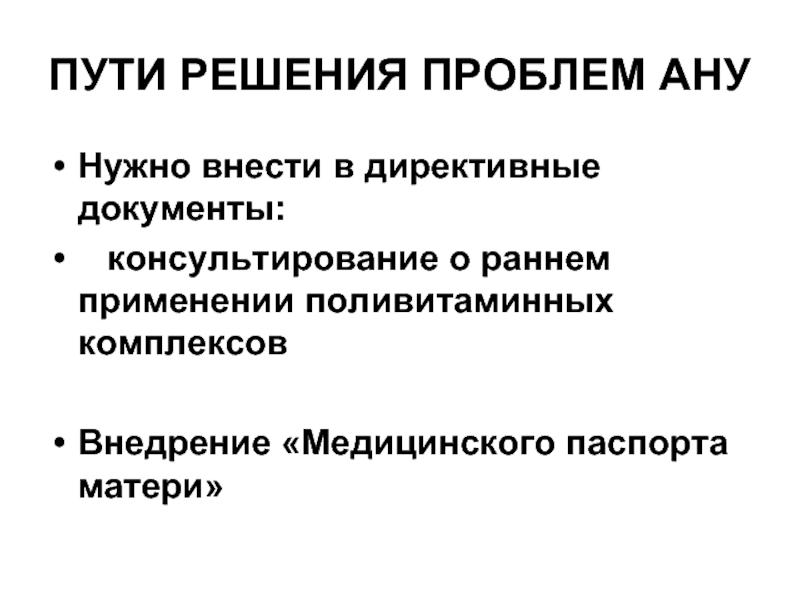 ПУТИ РЕШЕНИЯ ПРОБЛЕМ АНУ

• Нужно внести в директивные документы:

• консультирование о раннем применении поливитаминных комплексов

• Внедрение «Медицинского паспорта матери»